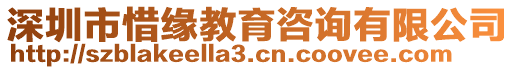 深圳市惜缘教育咨询有限公司
http://szblakeella3.cn.coovee.com